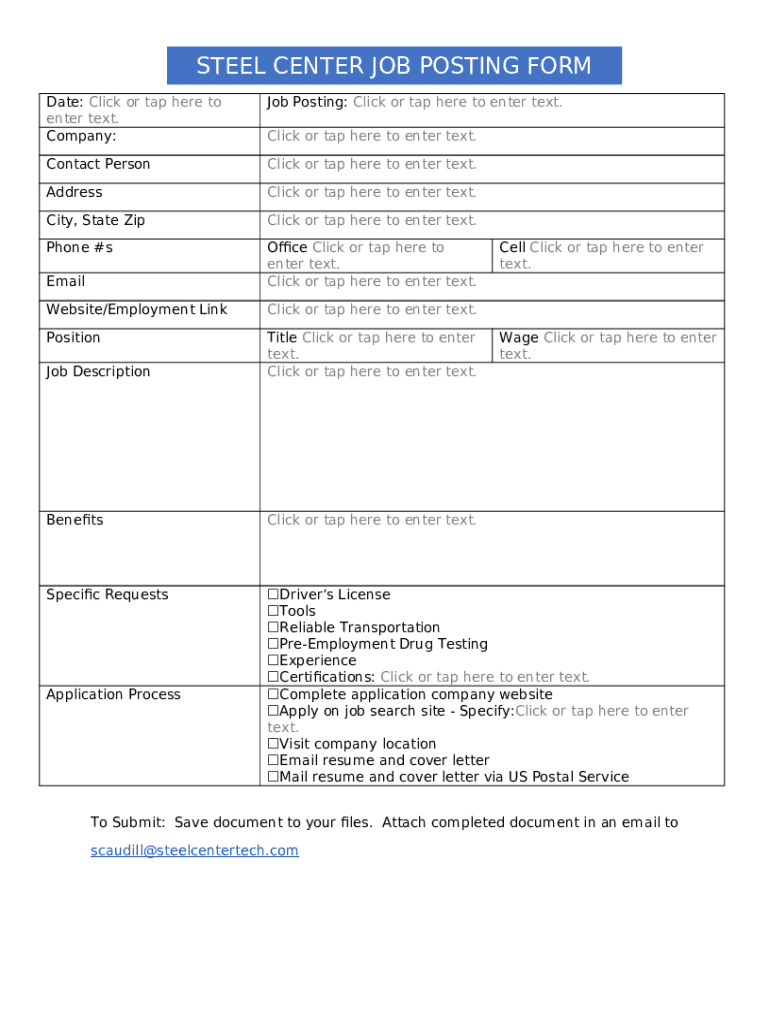 STEEL CENTER JOB POSTING FORM

| Date: Click or tap here to enter text. | Job Posting: Click or tap here to enter text. | |
|---|---|---|
| Company: | Click or tap here to enter text. | |
| Contact Person | Click or tap here to enter text. | |
| Address | Click or tap here to enter text. | |
| City, State Zip | Click or tap here to enter text. | |
| Phone #s | Office Click or tap here to enter text. | Cell Click or tap here to enter text. |
| Email | Click or tap here to enter text. | |
| Website/Employment Link | Click or tap here to enter text. | |
| Position | Title Click or tap here to enter text. | Wage Click or tap here to enter text. |
| Job Description | Click or tap here to enter text. | |
| Benefits | Click or tap here to enter text. | |
| Specific Requests | ☐Driver's License ☐Tools ☐Reliable Transportation ☐Pre-Employment Drug Testing ☐Experience ☐Certifications: Click or tap here to enter text. | |
| Application Process | ☐Complete application company website ☐Apply on job search site - Specify:Click or tap here to enter text. ☐Visit company location ☐Email resume and cover letter ☐Mail resume and cover letter via US Postal Service | |

To Submit: Save document to your files. Attach completed document in an email to scaudill@steelcentertech.com